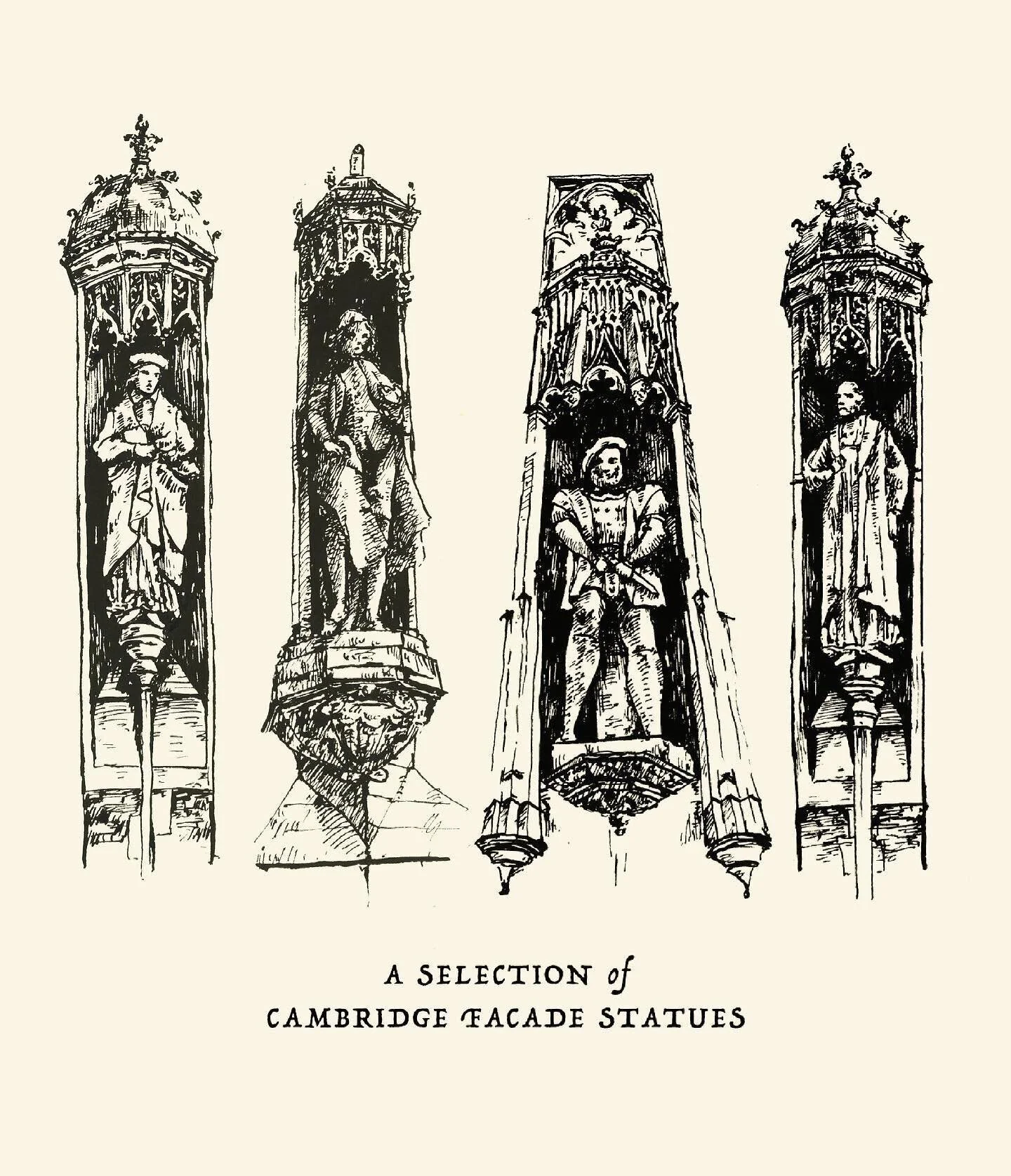 A SELECTION of
CAMBRIDGE FACADE STATUES